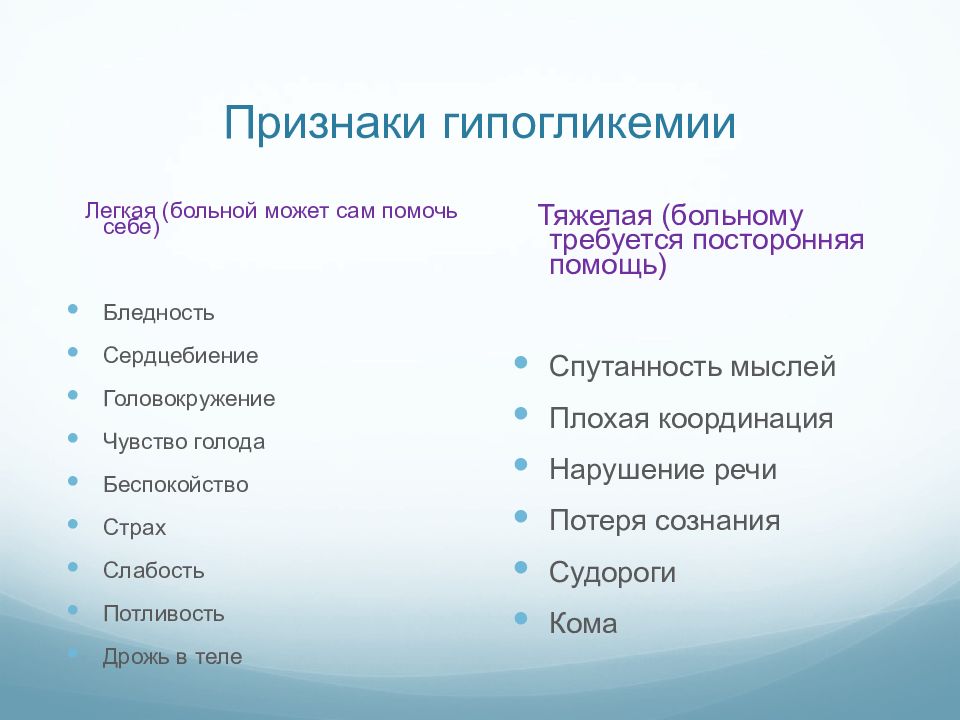 Признаки гипогликемии

Легкая (больной может сам помочь себе)

- Бледность
- Сердцебиение
- Головокружение
- Чувство голода
- Беспокойство
- Страх
- Слабость
- Потливость
- Дрожь в теле

Тяжелая (больному требуется посторонняя помощь)

- Спутанность мыслей
- Плохая координация
- Нарушение речи
- Потеря сознания
- Судороги
- Кома